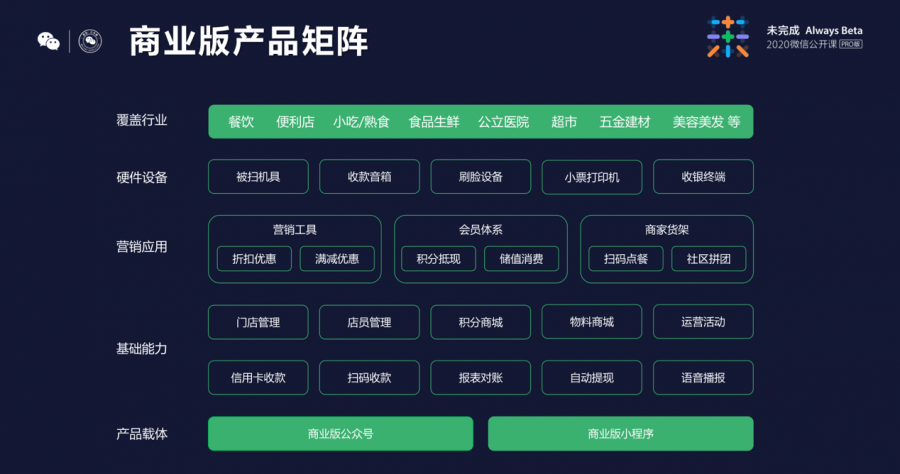 商业版产品矩阵

未完成 Always Beta
2020微信公开课 PRO版

覆盖行业
餐饮 便利店 小吃/熟食 食品生鲜 公立医院 超市 五金建材 美容美发 等

硬件设备
被扫机具 收款音箱 刷脸设备 小票打印机 收银终端

营销应用
营销工具
折扣优惠 满减优惠
会员体系
积分抵现 储值消费
商家货架
扫码点餐 社区拼团

基础能力
门店管理 店员管理 积分商城 物料商城 运营活动
信用卡收款 扫码收款 报表对账 自动提现 语音播报

产品载体
商业版公众号 商业版小程序